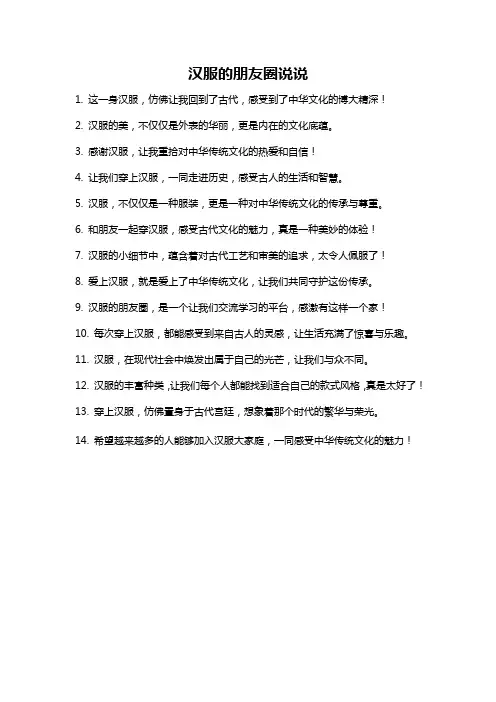 汉服的朋友圈说说

1. 这一身汉服，仿佛让我回到了古代，感受到了中华文化的博大精深！

2. 汉服的美，不仅仅是外表的华丽，更是内在的文化底蕴。

3. 感谢汉服，让我重拾对中华传统文化的热爱和自信！

4. 让我们穿上汉服，一同走进历史，感受古人的生活和智慧。

5. 汉服，不仅仅是一种服装，更是一种对中华传统文化的传承与尊重。

6. 和朋友一起穿汉服，感受古代文化的魅力，真是一种美妙的体验！

7. 汉服的小细节中，蕴含着对古代工艺和审美的追求，太令人佩服了！

8. 爱上汉服，就是爱上了中华传统文化，让我们共同守护这份传承。

9. 汉服的朋友圈，是一个让我们交流学习的平台，感激有这样一个家！

10. 每次穿上汉服，都能感受到来自古人的灵感，让生活充满了惊喜与乐趣。

11. 汉服，在现代社会中焕发出属于自己的光芒，让我们与众不同。

12. 汉服的丰富种类，让我们每个人都能找到适合自己的款式风格，真是太好了！

13. 穿上汉服，仿佛置身于古代宫廷，想象着那个时代的繁华与荣光。

14. 希望越来越多的人能够加入汉服大家庭，一同感受中华传统文化的魅力！